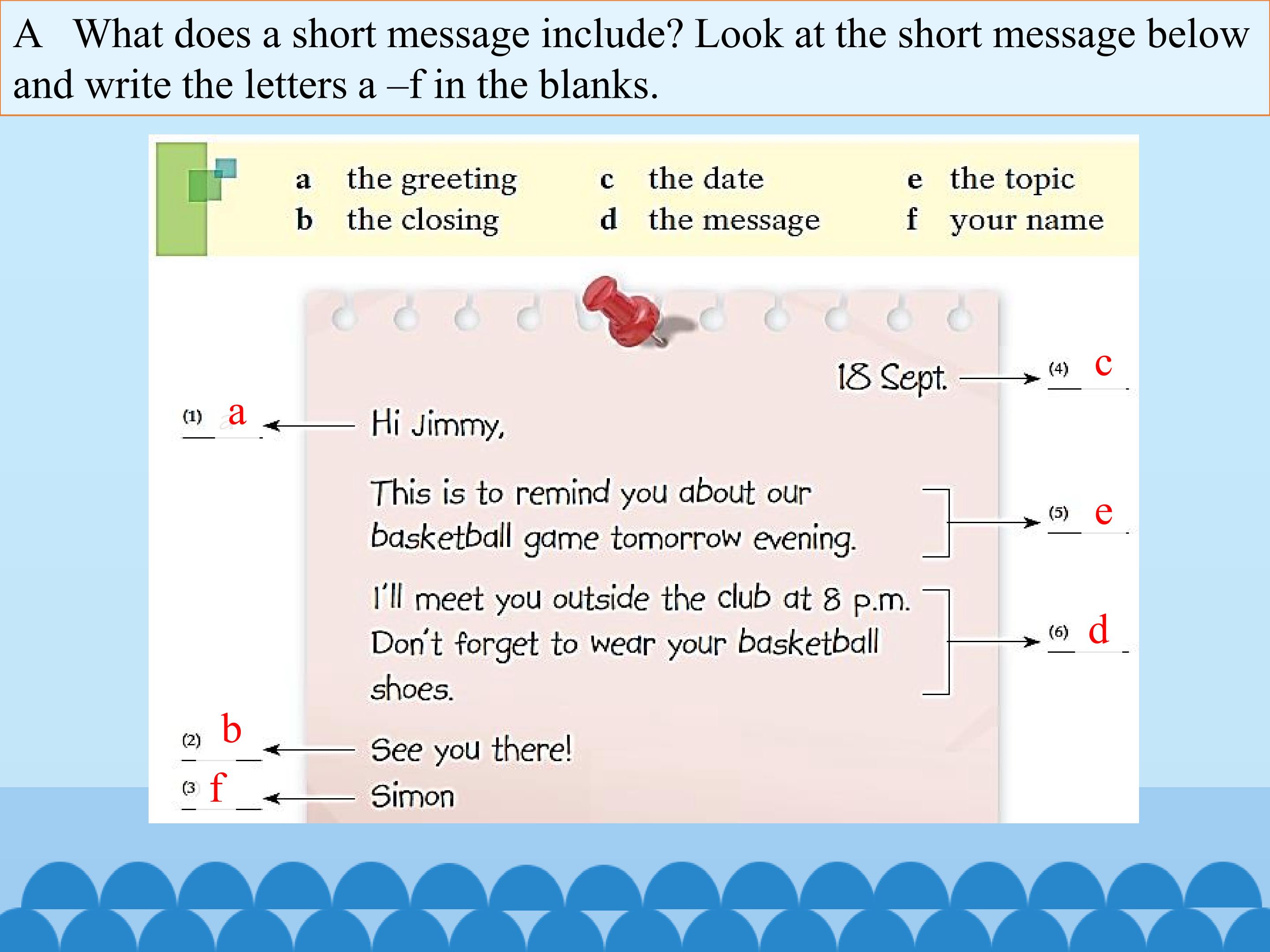 A What does a short message include? Look at the short message below and write the letters a –f in the blanks.

a the greeting
b the closing
c the date
d the message
e the topic
f your name

18 Sept.

(4) c

(1) a

Hi Jimmy,

This is to remind you about our basketball game tomorrow evening.

(5) e

I'll meet you outside the club at 8 p.m. Don't forget to wear your basketball shoes.

(6) d

(2) b

See you there!

(3) f

Simon